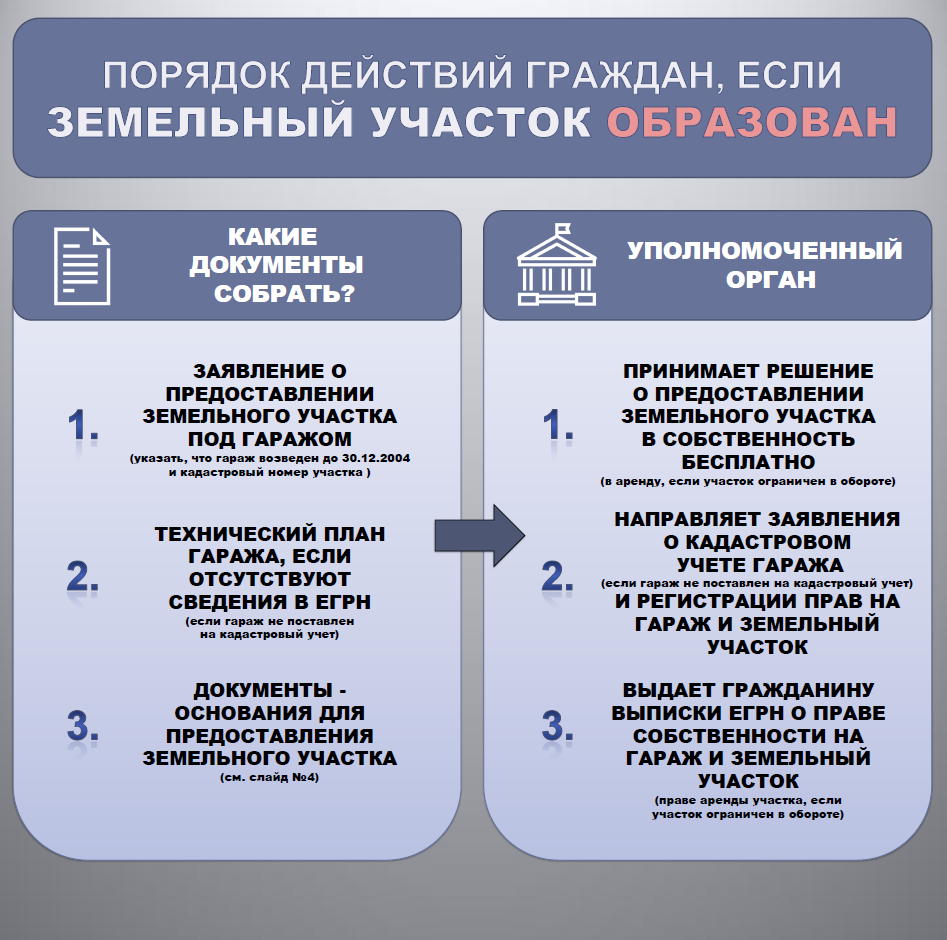 ПОРЯДОК ДЕЙСТВИЙ ГРАЖДАН, ЕСЛИ
ЗЕМЕЛЬНЫЙ УЧАСТОК ОБРАЗОВАН

КАКИЕ ДОКУМЕНТЫ СОБРАТЬ?

1. ЗАЯВЛЕНИЕ О ПРЕДОСТАВЛЕНИИ ЗЕМЕЛЬНОГО УЧАСТКА ПОД ГАРАЖОМ
(указать, что гараж возведен до 30.12.2004 и кадастровый номер участка )

2. ТЕХНИЧЕСКИЙ ПЛАН ГАРАЖА, ЕСЛИ ОТСУТСТВУЮТ СВЕДЕНИЯ В ЕГРН
(если гараж не поставлен на кадастровый учет)

3. ДОКУМЕНТЫ - ОСНОВАНИЯ ДЛЯ ПРЕДОСТАВЛЕНИЯ ЗЕМЕЛЬНОГО УЧАСТКА
(см. слайд №4)

УПОЛНОМОЧЕННЫЙ ОРГАН

1. ПРИНИМАЕТ РЕШЕНИЕ О ПРЕДОСТАВЛЕНИИ ЗЕМЕЛЬНОГО УЧАСТКА В СОБСТВЕННОСТЬ БЕСПЛАТНО
(в аренду, если участок ограничен в обороте)

2. НАПРАВЛЯЕТ ЗАЯВЛЕНИЯ О КАДАСТРОВОМ УЧЕТЕ ГАРАЖА
(если гараж не поставлен на кадастровый учет)
И РЕГИСТРАЦИИ ПРАВ НА ГАРАЖ И ЗЕМЕЛЬНЫЙ УЧАСТОК

3. ВЫДАЕТ ГРАЖДАНИНУ ВЫПИСКИ ЕГРН О ПРАВЕ СОБСТВЕННОСТИ НА ГАРАЖ И ЗЕМЕЛЬНЫЙ УЧАСТОК
(праве аренды участка, если участок ограничен в обороте)